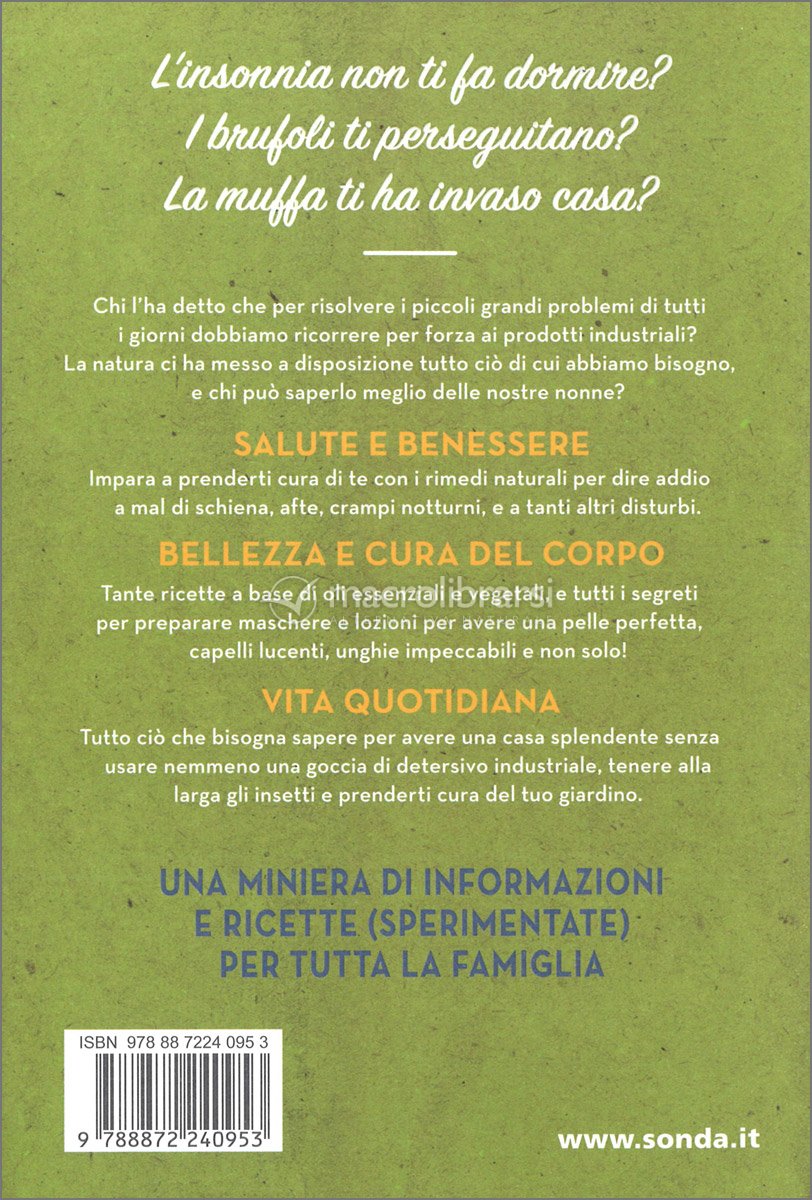 L'insonnia non ti fa dormire?
I brufoli ti perseguitano?
La muffa ti ha invaso casa?

Chi l'ha detto che per risolvere i piccoli grandi problemi di tutti i giorni dobbiamo ricorrere per forza ai prodotti industriali? La natura ci ha messo a disposizione tutto ciò di cui abbiamo bisogno, e chi può saperlo meglio delle nostre nonne?

SALUTE E BENESSERE

Impara a prenderti cura di te con i rimedi naturali per dire addio a mal di schiena, afte, crampi notturni, e a tanti altri disturbi.

BELLEZZA E CURA DEL CORPO

Tante ricette a base di oli essenziali e vegetali, e tutti i segreti per preparare maschere e lozioni per avere una pelle perfetta, capelli lucenti, unghie impeccabili e non solo!

macrolibrarsi

VITA QUOTIDIANA

Tutto ciò che bisogna sapere per avere una casa splendente senza usare nemmeno una goccia di detersivo industriale, tenere alla larga gli insetti e prenderti cura del tuo giardino.

UNA MINIERA DI INFORMAZIONI
E RICETTE (SPERIMENTATE)
PER TUTTA LA FAMIGLIA

ISBN 978 88 7224 095 3

9 788872 240953

www.sonda.it